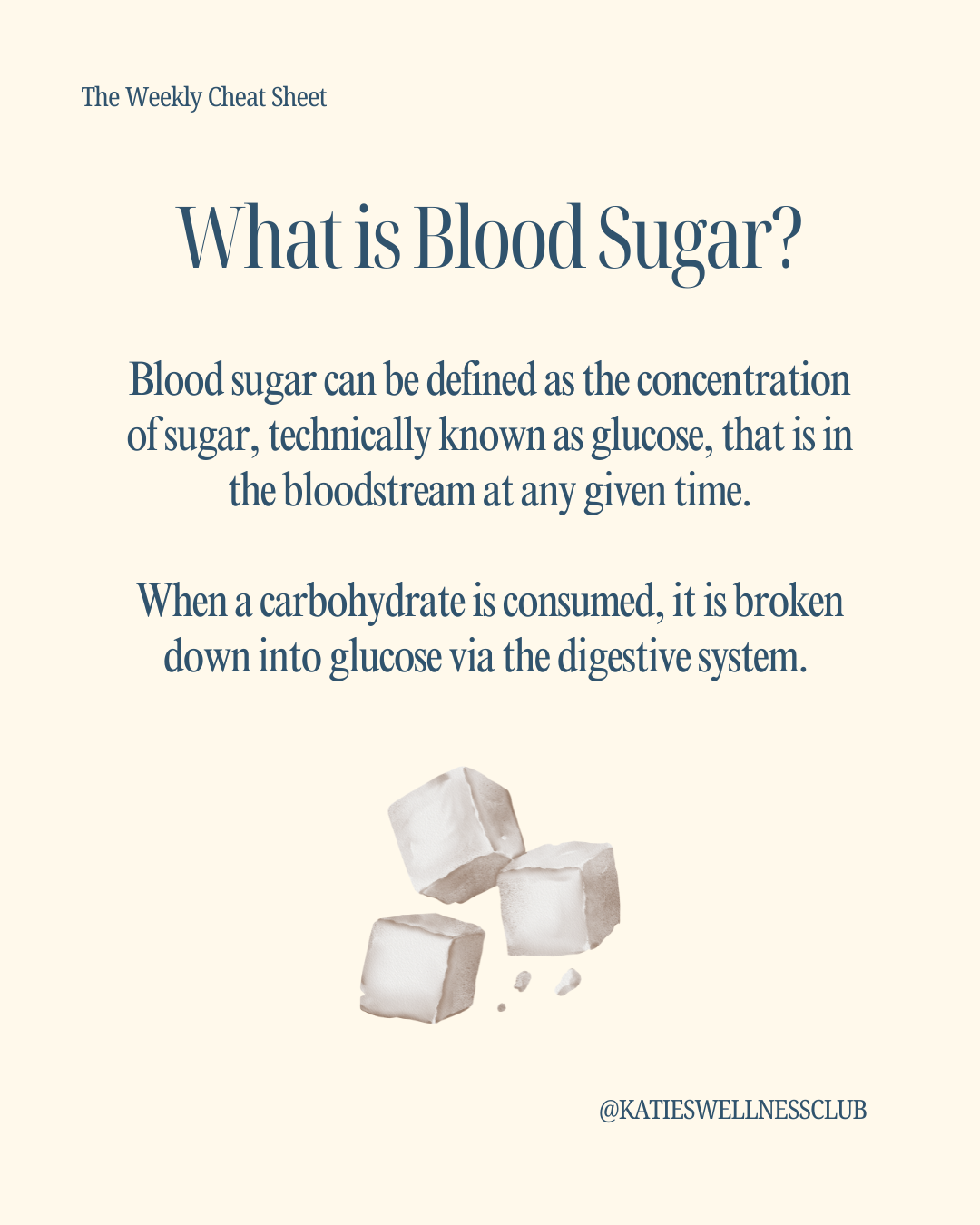 The Weekly Cheat Sheet

What is Blood Sugar?

Blood sugar can be defined as the concentration of sugar, technically known as glucose, that is in the bloodstream at any given time.

When a carbohydrate is consumed, it is broken down into glucose via the digestive system.

@KATIESWELLNESSCLUB